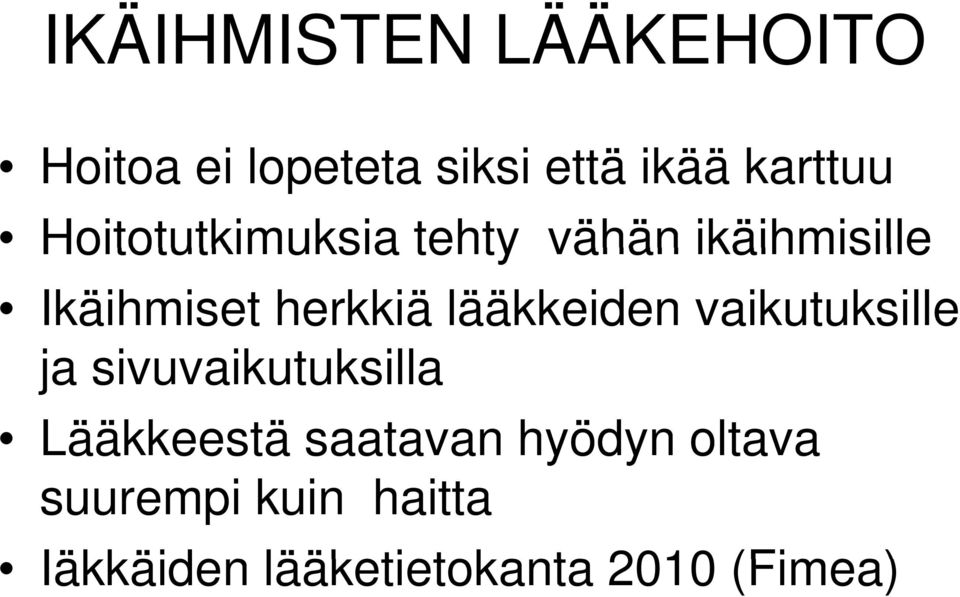 IKÄIHMISTEN LÄÄKEHOITO

• Hoitoa ei lopeteta siksi että ikää karttuu
• Hoitotutkimuksia tehty vähän ikäihmisille
• Ikäihmiset herkkiä lääkkeiden vaikutuksille ja sivuvaikutuksilla
• Lääkkeestä saatavan hyödyn oltava suurempi kuin haitta
• Iäkkäiden lääketietokanta 2010 (Fimea)